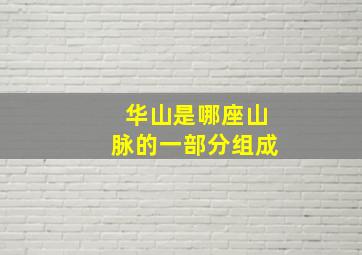 华山是哪座山脉的一部分组成